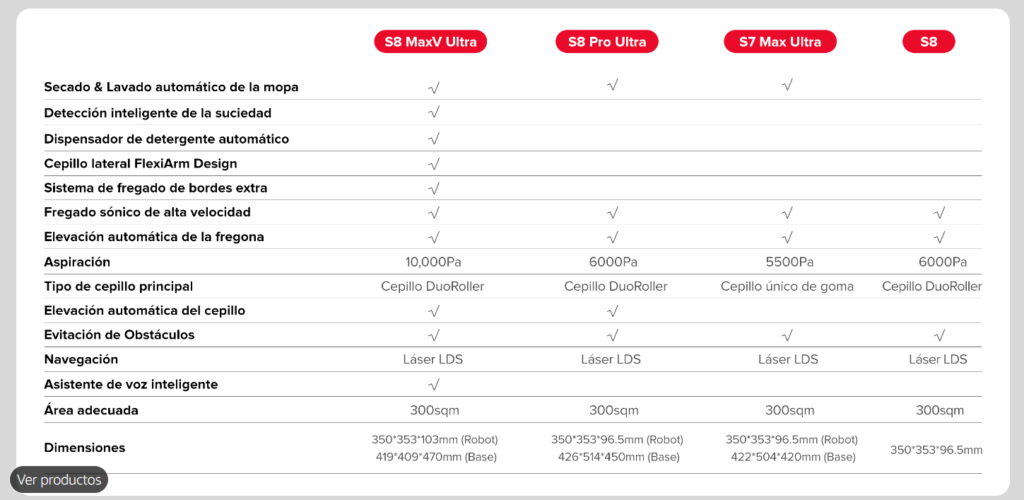 | | S8 MaxV Ultra | S8 Pro Ultra | S7 Max Ultra | S8 |
|---|---|---|---|---|
| Secado & Lavado automático de la mopa | √ | √ | √ | |
| Detección inteligente de la suciedad | √ | | | |
| Dispensador de detergente automático | √ | | | |
| Cepillo lateral FlexiArm Design | √ | | | |
| Sistema de fregado de bordes extra | √ | | | |
| Fregado sónico de alta velocidad | √ | √ | √ | √ |
| Elevación automática de la fregona | √ | √ | √ | √ |
| Aspiración | 10,000Pa | 6000Pa | 5500Pa | 6000Pa |
| Tipo de cepillo principal | Cepillo DuoRoller | Cepillo DuoRoller | Cepillo único de goma | Cepillo DuoRoller |
| Elevación automática del cepillo | √ | √ | | |
| Evitación de Obstáculos | √ | √ | √ | √ |
| Navegación | Láser LDS | Láser LDS | Láser LDS | Láser LDS |
| Asistente de voz inteligente | √ | | | |
| Área adecuada | 300sqm | 300sqm | 300sqm | 300sqm |
| Dimensiones | 350\*353\*103mm (Robot) 419\*409\*470mm (Base) | 350\*353\*96.5mm (Robot) 426\*514\*450mm (Base) | 350\*353\*96.5mm (Robot) 422\*504\*420mm (Base) | 350\*353\*96.5mm |

Ver productos